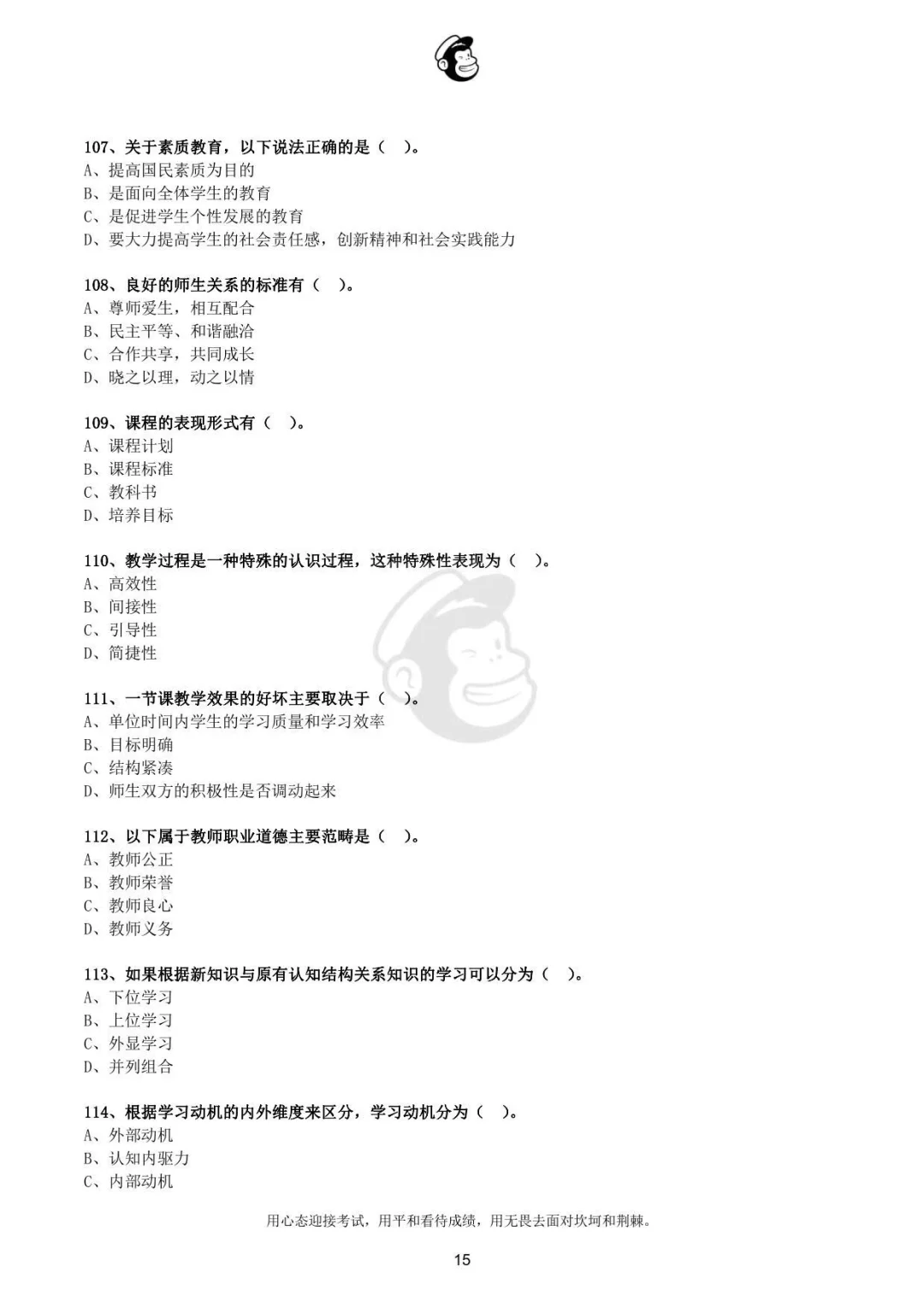 107、关于素质教育，以下说法正确的是（ ）。
A、提高国民素质为目的
B、是面向全体学生的教育
C、是促进学生个性发展的教育
D、要大力提高学生的社会责任感，创新精神和社会实践能力

108、良好的师生关系的标准有（ ）。
A、尊师爱生，相互配合
B、民主平等、和谐融洽
C、合作共享，共同成长
D、晓之以理，动之以情

109、课程的表现形式有（ ）。
A、课程计划
B、课程标准
C、教科书
D、培养目标

110、教学过程是一种特殊的认识过程，这种特殊性表现为（ ）。
A、高效性
B、间接性
C、引导性
D、简捷性

111、一节课教学效果的好坏主要取决于（ ）。
A、单位时间内学生的学习质量和学习效率
B、目标明确
C、结构紧凑
D、师生双方的积极性是否调动起来

112、以下属于教师职业道德主要范畴是（ ）。
A、教师公正
B、教师荣誉
C、教师良心
D、教师义务

113、如果根据新知识与原有认知结构关系知识的学习可以分为（ ）。
A、下位学习
B、上位学习
C、外显学习
D、并列组合

114、根据学习动机的内外维度来区分，学习动机分为（ ）。
A、外部动机
B、认知内驱力
C、内部动机

用心态迎接考试，用平和看待成绩，用无畏去面对坎坷和荆棘。

15